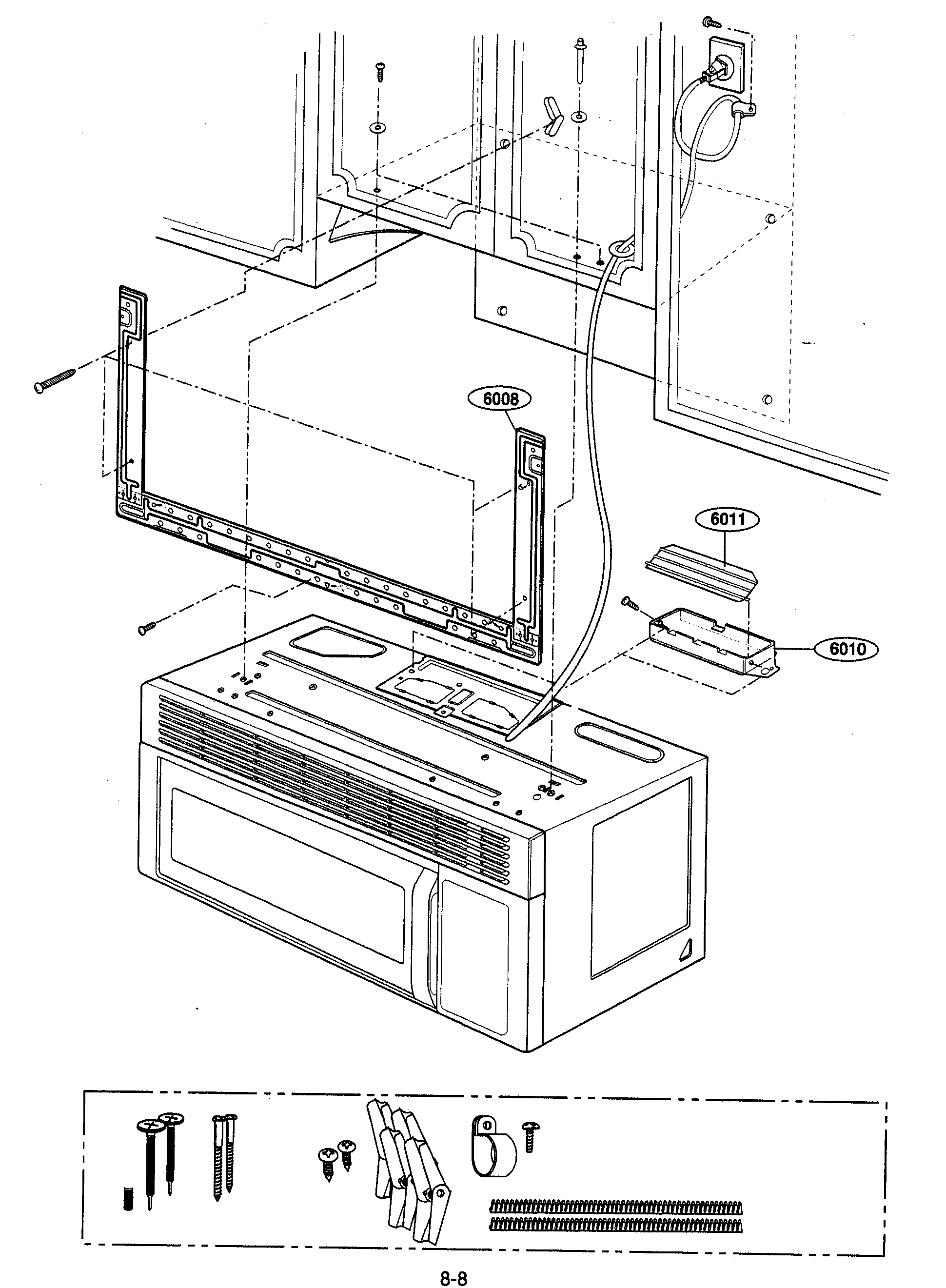 6008

6011

6010

8-8